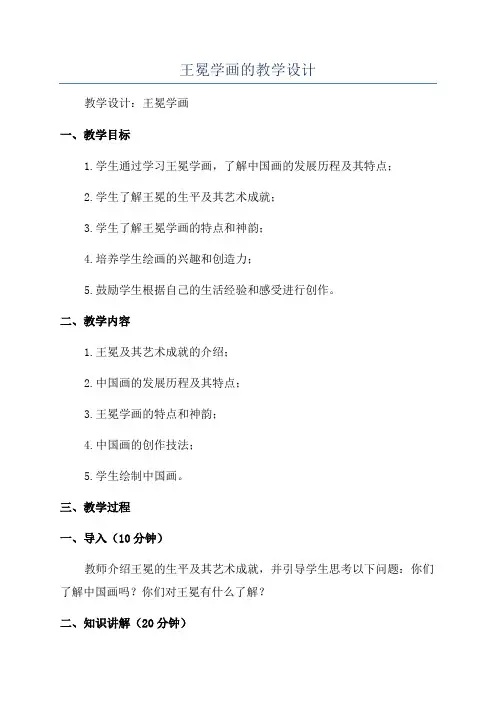 王冕学画的教学设计

教学设计：王冕学画

一、教学目标

1.学生通过学习王冕学画，了解中国画的发展历程及其特点；

2.学生了解王冕的生平及其艺术成就；

3.学生了解王冕学画的特点和神韵；

4.培养学生绘画的兴趣和创造力；

5.鼓励学生根据自己的生活经验和感受进行创作。

二、教学内容

1.王冕及其艺术成就的介绍；

2.中国画的发展历程及其特点；

3.王冕学画的特点和神韵；

4.中国画的创作技法；

5.学生绘制中国画。

三、教学过程

一、导入（10分钟）

教师介绍王冕的生平及其艺术成就，并引导学生思考以下问题：你们了解中国画吗？你们对王冕有什么了解？

二、知识讲解（20分钟）